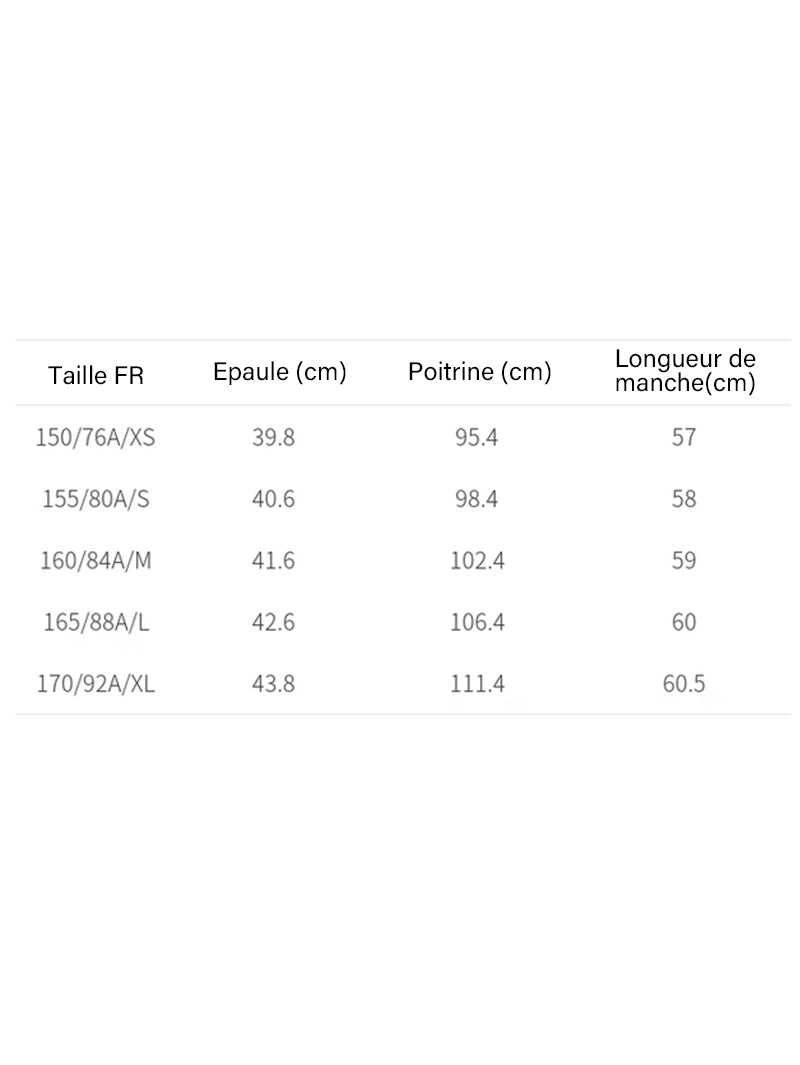 | Taille FR | Epaule (cm) | Poitrine (cm) | Longueur de manche(cm) |
|---|---|---|---|
| 150/76A/XS | 39.8 | 95.4 | 57 |
| 155/80A/S | 40.6 | 98.4 | 58 |
| 160/84A/M | 41.6 | 102.4 | 59 |
| 165/88A/L | 42.6 | 106.4 | 60 |
| 170/92A/XL | 43.8 | 111.4 | 60.5 |